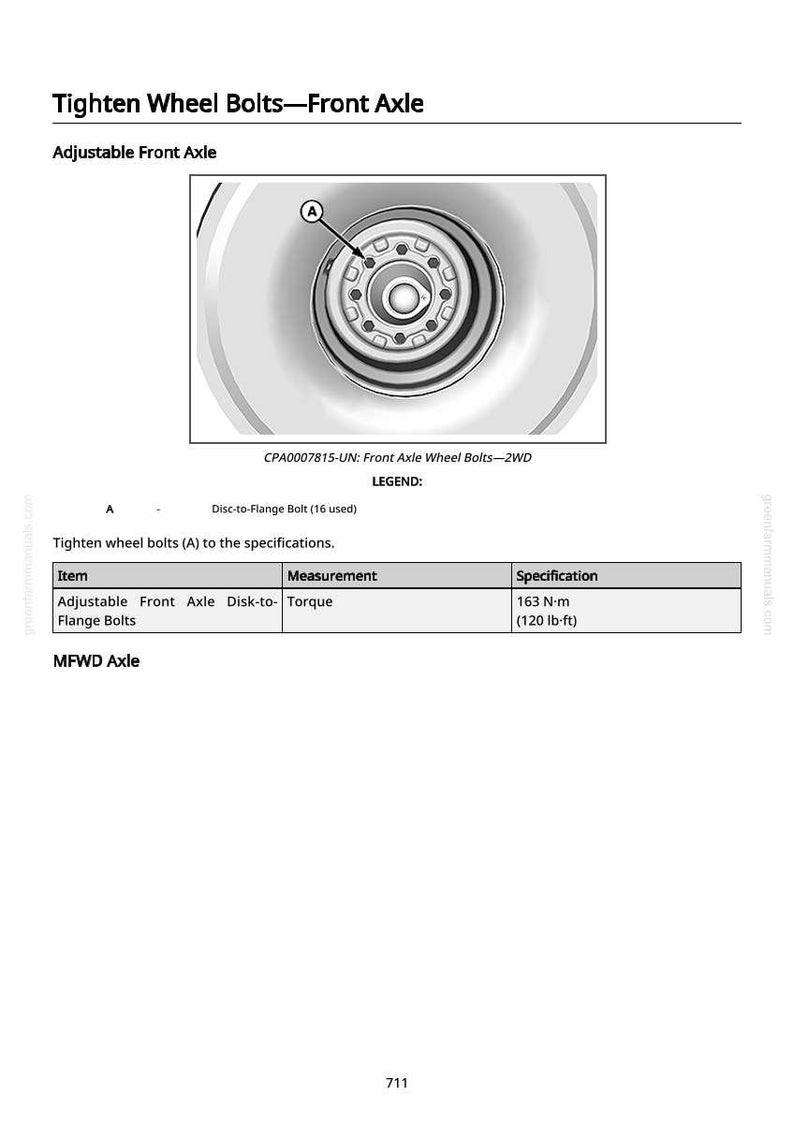 Tighten Wheel Bolts—Front Axle

Adjustable Front Axle

A

CPA0007815-UN: Front Axle Wheel Bolts—2WD

LEGEND:

A - Disc-to-Flange Bolt (16 used)

Tighten wheel bolts (A) to the specifications.

| Item | Measurement | Specification |
|---|---|---|
| Adjustable Front Axle Disk-to-Flange Bolts | Torque | 163 N·m (120 lb·ft) |

MFWD Axle

711

greenfarmmanuals.com